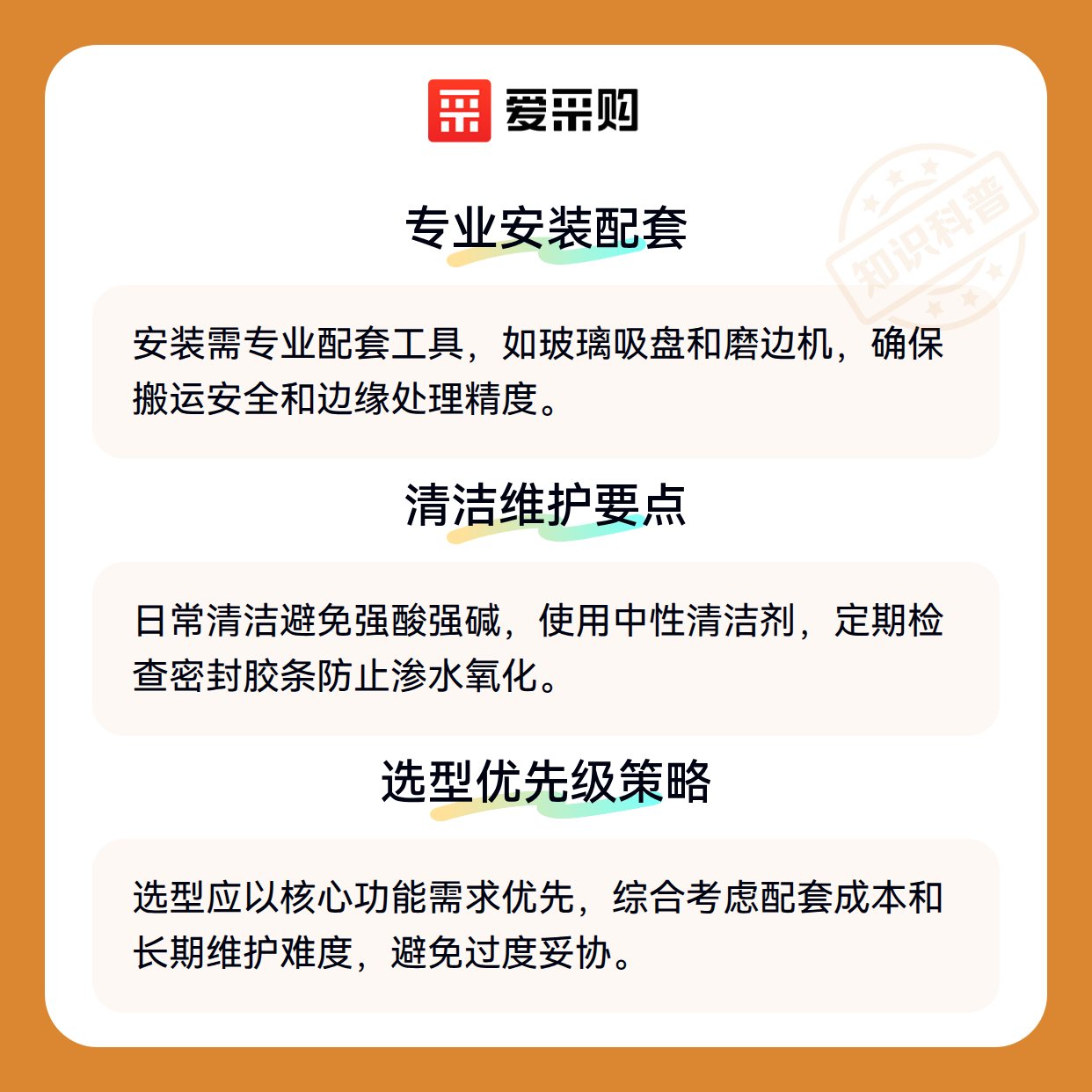 爱采购

专业安装配套

安装需专业配套工具，如玻璃吸盘和磨边机，确保搬运安全和边缘处理精度。

清洁维护要点

日常清洁避免强酸强碱，使用中性清洁剂，定期检查密封胶条防止渗水氧化。

选型优先级策略

选型应以核心功能需求优先，综合考虑配套成本和长期维护难度，避免过度妥协。

知识科普